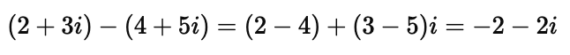 $(2 + 3i) - (4 + 5i) = (2 - 4) + (3 - 5)i = -2 - 2i$